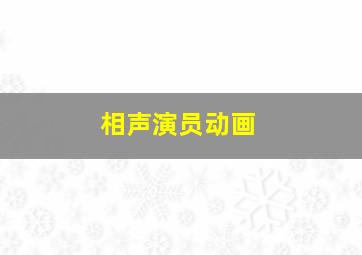 相声演员动画